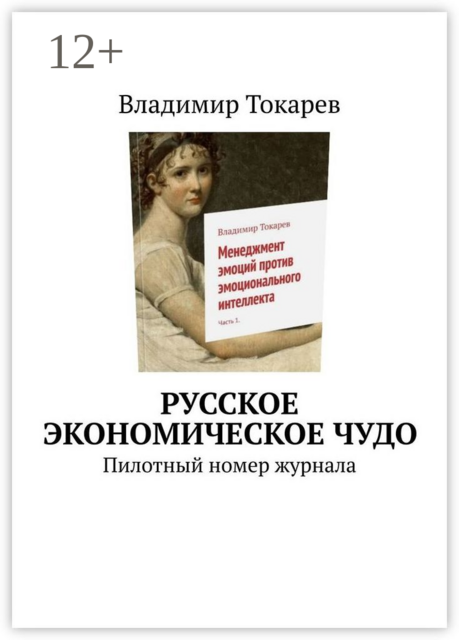 12+

Владимир Токарев

Владимир Токарев

Менеджмент эмоций против эмоционального интеллекта

Часть 1.

РУССКОЕ ЭКОНОМИЧЕСКОЕ ЧУДО

Пилотный номер журнала